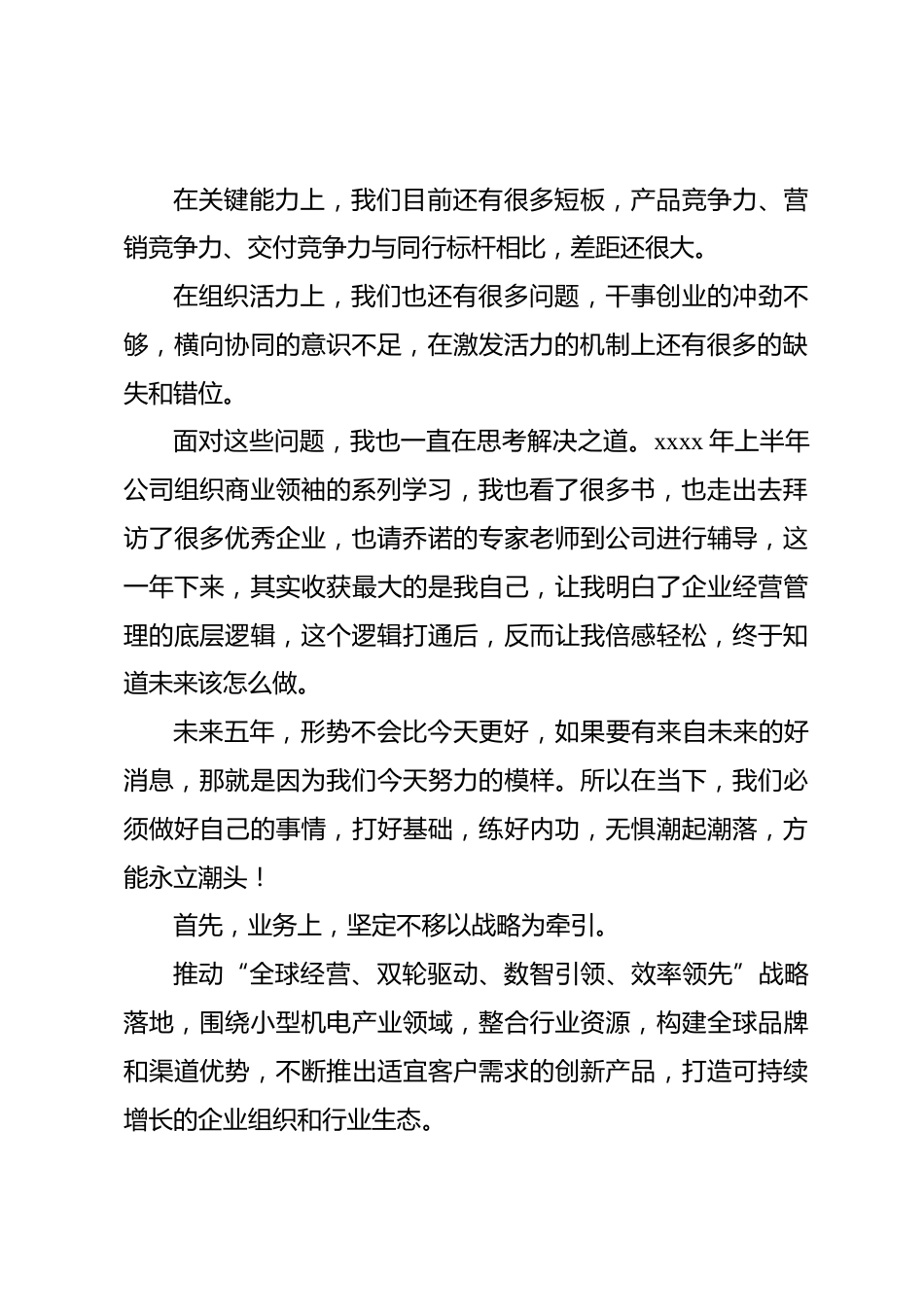 在关键能力上，我们目前还有很多短板，产品竞争力、营销竞争力、交付竞争力与同行标杆相比，差距还很大。

在组织活力上，我们也还有很多问题，干事创业的冲劲不够，横向协同的意识不足，在激发活力的机制上还有很多的缺失和错位。

面对这些问题，我也一直在思考解决之道。xxxx 年上半年公司组织商业领袖的系列学习，我也看了很多书，也走出去拜访了很多优秀企业，也请乔诺的专家老师到公司进行辅导，这一年下来，其实收获最大的是我自己，让我明白了企业经营管理的底层逻辑，这个逻辑打通后，反而让我倍感轻松，终于知道未来该怎么做。

未来五年，形势不会比今天更好，如果要有来自未来的好消息，那就是因为我们今天努力的模样。所以在当下，我们必须做好自己的事情，打好基础，练好内功，无惧潮起潮落，方能永立潮头！

首先，业务上，坚定不移以战略为牵引。

推动“全球经营、双轮驱动、数智引领、效率领先”战略落地，围绕小型机电产业领域，整合行业资源，构建全球品牌和渠道优势，不断推出适宜客户需求的创新产品，打造可持续增长的企业组织和行业生态。